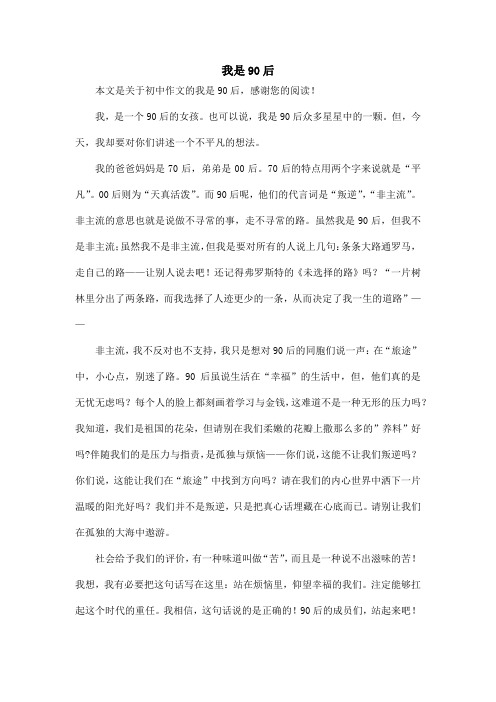 我是90后

本文是关于初中作文的我是90后，感谢您的阅读！

我，是一个90后的女孩。也可以说，我是90后众多星星中的一颗。但，今天，我却要对你们讲述一个不平凡的想法。

我的爸爸妈妈是70后，弟弟是00后。70后的特点用两个字来说就是“平凡”。00后则为“天真活泼”。而90后呢，他们的代言词是“叛逆”，“非主流”。非主流的意思也就是说做不寻常的事，走不寻常的路。虽然我是90后，但我不是非主流;虽然我不是非主流，但我是要对所有的人说上几句:条条大路通罗马，走自己的路——让别人说去吧！还记得弗罗斯特的《未选择的路》吗？“一片树林里分出了两条路，而我选择了人迹更少的一条，从而决定了我一生的道路”——

非主流，我不反对也不支持，我只是想对90后的同胞们说一声：在“旅途”中，小心点，别迷了路。90后虽说生活在“幸福”的生活中，但，他们真的是无忧无虑吗？每个人的脸上都刻画着学习与金钱，这难道不是一种无形的压力吗？我知道，我们是祖国的花朵，但请别在我们柔嫩的花瓣上撒那么多的”养料”好吗?伴随我们的是压力与指责，是孤独与烦恼——你们说，这能不让我们叛逆吗？你们说，这能让我们在“旅途”中找到方向吗？请在我们的内心世界中洒下一片温暖的阳光好吗？我们并不是叛逆，只是把真心话埋藏在心底而已。请别让我们在孤独的大海中遨游。

社会给予我们的评价，有一种味道叫做“苦”，而且是一种说不出滋味的苦！我想，我有必要把这句话写在这里：站在烦恼里，仰望幸福的我们。注定能够扛起这个时代的重任。我相信，这句话说的是正确的！90后的成员们，站起来吧！